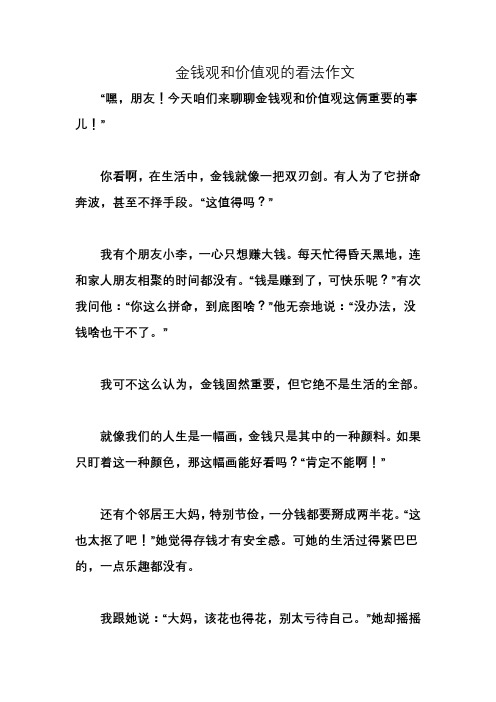 金钱观和价值观的看法作文

“嘿，朋友！今天咱们来聊聊金钱观和价值观这俩重要的事儿！”

你看啊，在生活中，金钱就像一把双刃剑。有人为了它拼命奔波，甚至不择手段。“这值得吗？”

我有个朋友小李，一心只想赚大钱。每天忙得昏天黑地，连和家人朋友相聚的时间都没有。“钱是赚到了，可快乐呢？”有次我问他：“你这么拼命，到底图啥？”他无奈地说：“没办法，没钱啥也干不了。”

我可不这么认为，金钱固然重要，但它绝不是生活的全部。

就像我们的人生是一幅画，金钱只是其中的一种颜料。如果只盯着这一种颜色，那这幅画能好看吗？“肯定不能啊！”

还有个邻居王大妈，特别节俭，一分钱都要掰成两半花。“这也太抠了吧！”她觉得存钱才有安全感。可她的生活过得紧巴巴的，一点乐趣都没有。

我跟她说：“大妈，该花也得花，别太亏待自己。”她却摇摇